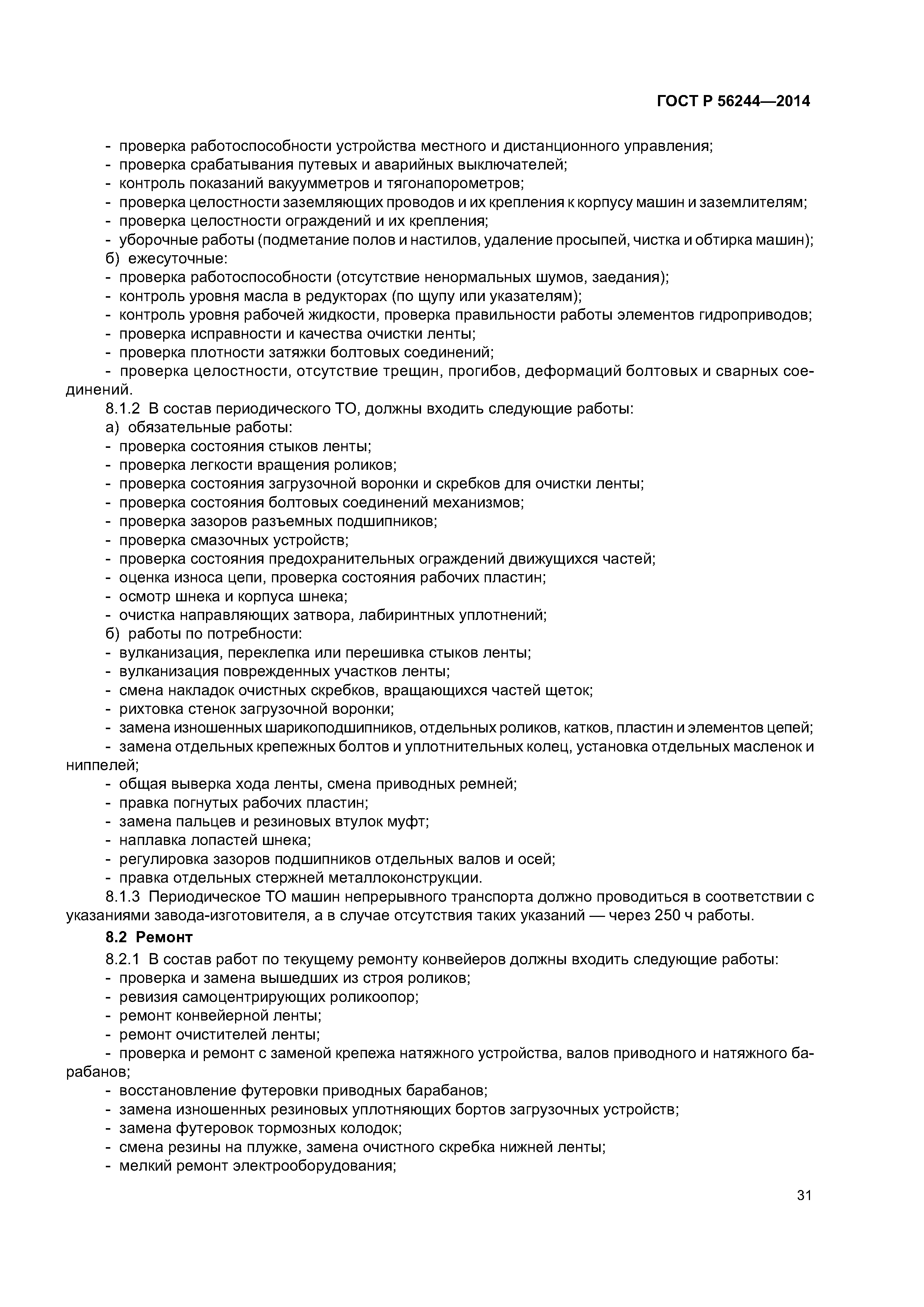 ГОСТ Р 56244—2014

- проверка работоспособности устройства местного и дистанционного управления;
- проверка срабатывания путевых и аварийных выключателей;
- контроль показаний вакуумметров и тягонапорометров;
- проверка целостности заземляющих проводов и их крепления к корпусу машин и заземлителям;
- проверка целостности ограждений и их крепления;
- уборочные работы (подметание полов и настилов, удаление просыпей, чистка и обтирка машин);
б) ежесуточные:
- проверка работоспособности (отсутствие ненормальных шумов, заедания);
- контроль уровня масла в редукторах (по щупу или указателям);
- контроль уровня рабочей жидкости, проверка правильности работы элементов гидроприводов;
- проверка исправности и качества очистки ленты;
- проверка плотности затяжки болтовых соединений;
- проверка целостности, отсутствие трещин, прогибов, деформаций болтовых и сварных соединений.
8.1.2 В состав периодического ТО, должны входить следующие работы:
а) обязательные работы:
- проверка состояния стыков ленты;
- проверка легкости вращения роликов;
- проверка состояния загрузочной воронки и скребков для очистки ленты;
- проверка состояния болтовых соединений механизмов;
- проверка зазоров разъемных подшипников;
- проверка смазочных устройств;
- проверка состояния предохранительных ограждений движущихся частей;
- оценка износа цепи, проверка состояния рабочих пластин;
- осмотр шнека и корпуса шнека;
- очистка направляющих затвора, лабиринтных уплотнений;
б) работы по потребности:
- вулканизация, переклепка или перешивка стыков ленты;
- вулканизация поврежденных участков ленты;
- смена накладок очистных скребков, вращающихся частей щеток;
- рихтовка стенок загрузочной воронки;
- замена изношенных шарикоподшипников, отдельных роликов, катков, пластин и элементов цепей;
- замена отдельных крепежных болтов и уплотнительных колец, установка отдельных масленок и ниппелей;
- общая выверка хода ленты, смена приводных ремней;
- правка погнутых рабочих пластин;
- замена пальцев и резиновых втулок муфт;
- наплавка лопастей шнека;
- регулировка зазоров подшипников отдельных валов и осей;
- правка отдельных стержней металлоконструкции.
8.1.3 Периодическое ТО машин непрерывного транспорта должно проводиться в соответствии с указаниями завода-изготовителя, а в случае отсутствия таких указаний — через 250 ч работы.

8.2 Ремонт

8.2.1 В состав работ по текущему ремонту конвейеров должны входить следующие работы:
- проверка и замена вышедших из строя роликов;
- ревизия самоцентрирующих роликоопор;
- ремонт конвейерной ленты;
- ремонт очистителей ленты;
- проверка и ремонт с заменой крепежа натяжного устройства, валов приводного и натяжного барабанов;
- восстановление футеровки приводных барабанов;
- замена изношенных резиновых уплотняющих бортов загрузочных устройств;
- замена футеровок тормозных колодок;
- смена резины на плужке, замена очистного скребка нижней ленты;
- мелкий ремонт электрооборудования;

31